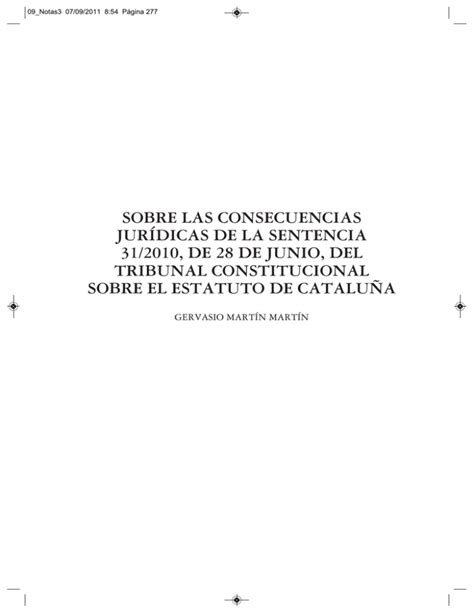 09_Notas3 07/09/2011 8:54 Página 277

SOBRE LAS CONSECUENCIAS JURÍDICAS DE LA SENTENCIA 31/2010, DE 28 DE JUNIO, DEL TRIBUNAL CONSTITUCIONAL SOBRE EL ESTATUTO DE CATALUÑA

GERVASIO MARTÍN MARTÍN